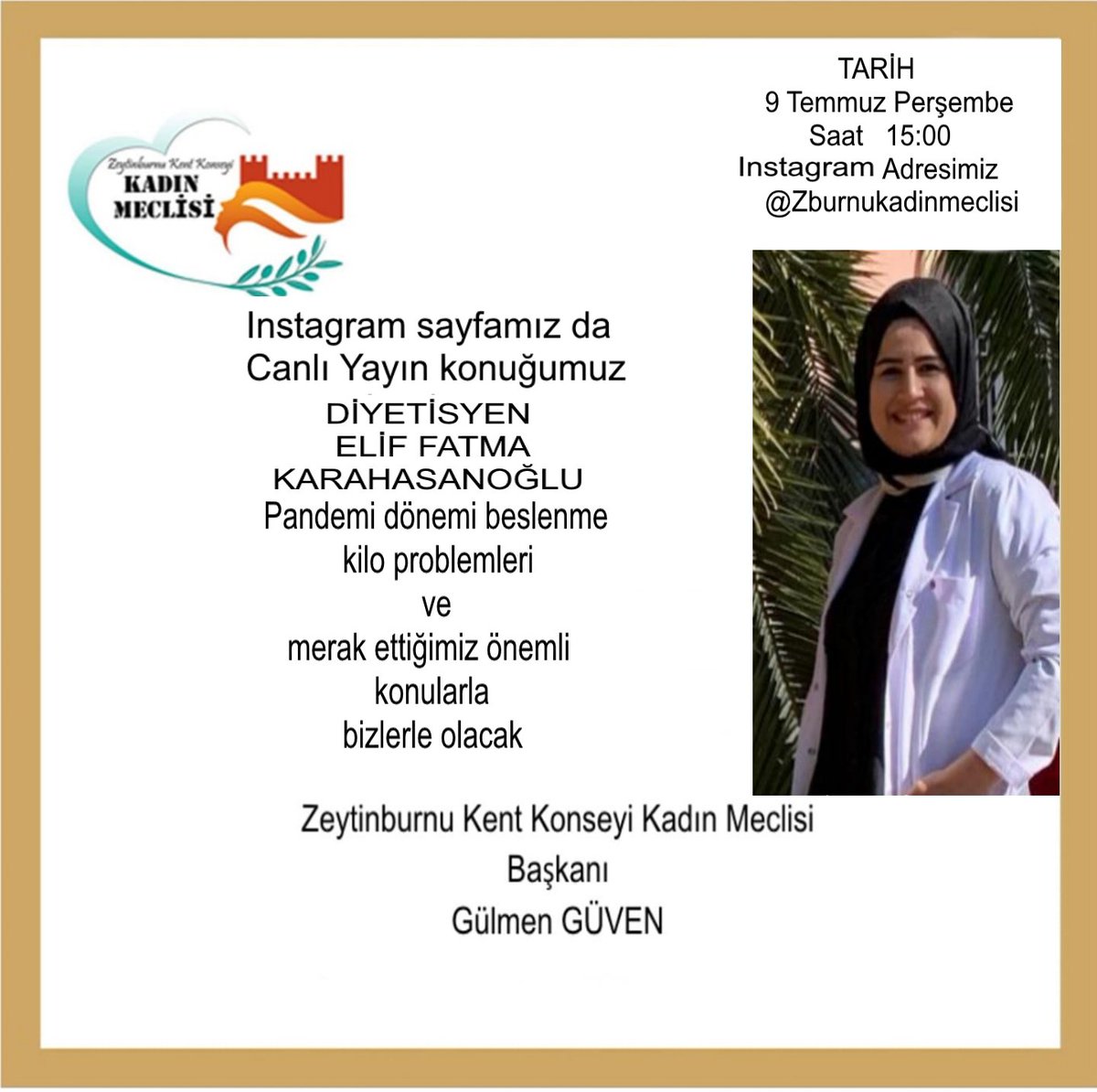 Zeytinburnu Kent Konseyi
KADIN
MECLİSİ

TARİH
9 Temmuz Perşembe
Saat 15:00
Instagram Adresimiz
@Zburnukadinmeclisi

Instagram sayfamız da
Canlı Yayın konuğumuz
DİYETİSYEN
ELİF FATMA
KARAHASANOĞLU
Pandemi dönemi beslenme
kilo problemleri
ve
merak ettiğimiz önemli
konularla
bizlerle olacak

Zeytinburnu Kent Konseyi Kadın Meclisi
Başkanı
Gülmen GÜVEN